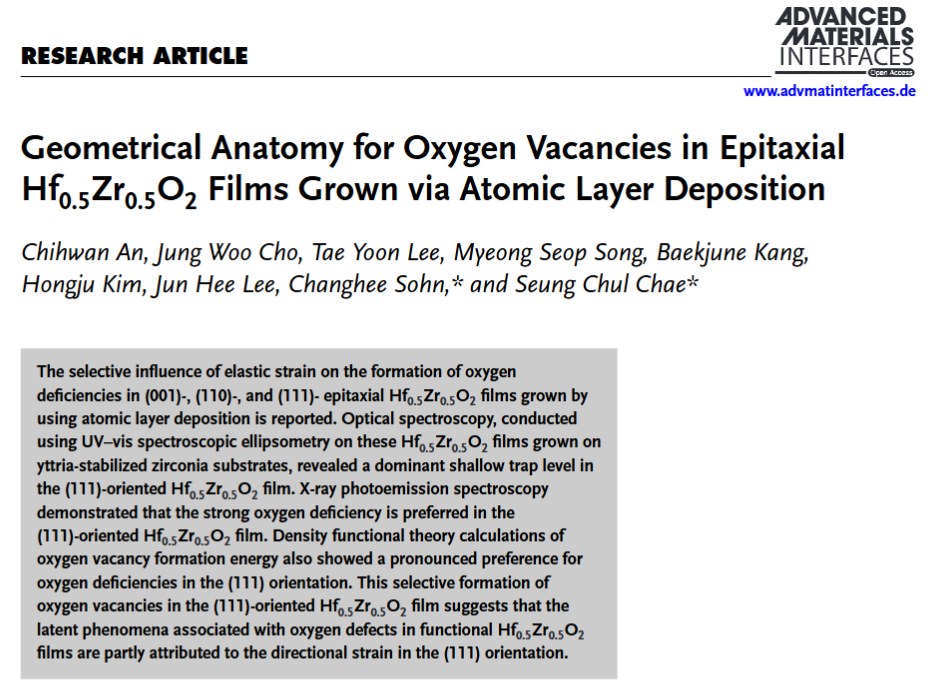 RESEARCH ARTICLE

ADVANCED MATERIALS INTERFACES
Open Access

www.advmatinterfaces.de

Geometrical Anatomy for Oxygen Vacancies in Epitaxial $Hf_{0.5}Zr_{0.5}O_2$ Films Grown via Atomic Layer Deposition

Chihwan An, Jung Woo Cho, Tae Yoon Lee, Myeong Seop Song, Baekjune Kang, Hongju Kim, Jun Hee Lee, Changhee Sohn,* and Seung Chul Chae*

The selective influence of elastic strain on the formation of oxygen deficiencies in (001)-, (110)-, and (111)- epitaxial $Hf_{0.5}Zr_{0.5}O_2$ films grown by using atomic layer deposition is reported. Optical spectroscopy, conducted using UV–vis spectroscopic ellipsometry on these $Hf_{0.5}Zr_{0.5}O_2$ films grown on yttria-stabilized zirconia substrates, revealed a dominant shallow trap level in the (111)-oriented $Hf_{0.5}Zr_{0.5}O_2$ film. X-ray photoemission spectroscopy demonstrated that the strong oxygen deficiency is preferred in the (111)-oriented $Hf_{0.5}Zr_{0.5}O_2$ film. Density functional theory calculations of oxygen vacancy formation energy also showed a pronounced preference for oxygen deficiencies in the (111) orientation. This selective formation of oxygen vacancies in the (111)-oriented $Hf_{0.5}Zr_{0.5}O_2$ film suggests that the latent phenomena associated with oxygen defects in functional $Hf_{0.5}Zr_{0.5}O_2$ films are partly attributed to the directional strain in the (111) orientation.